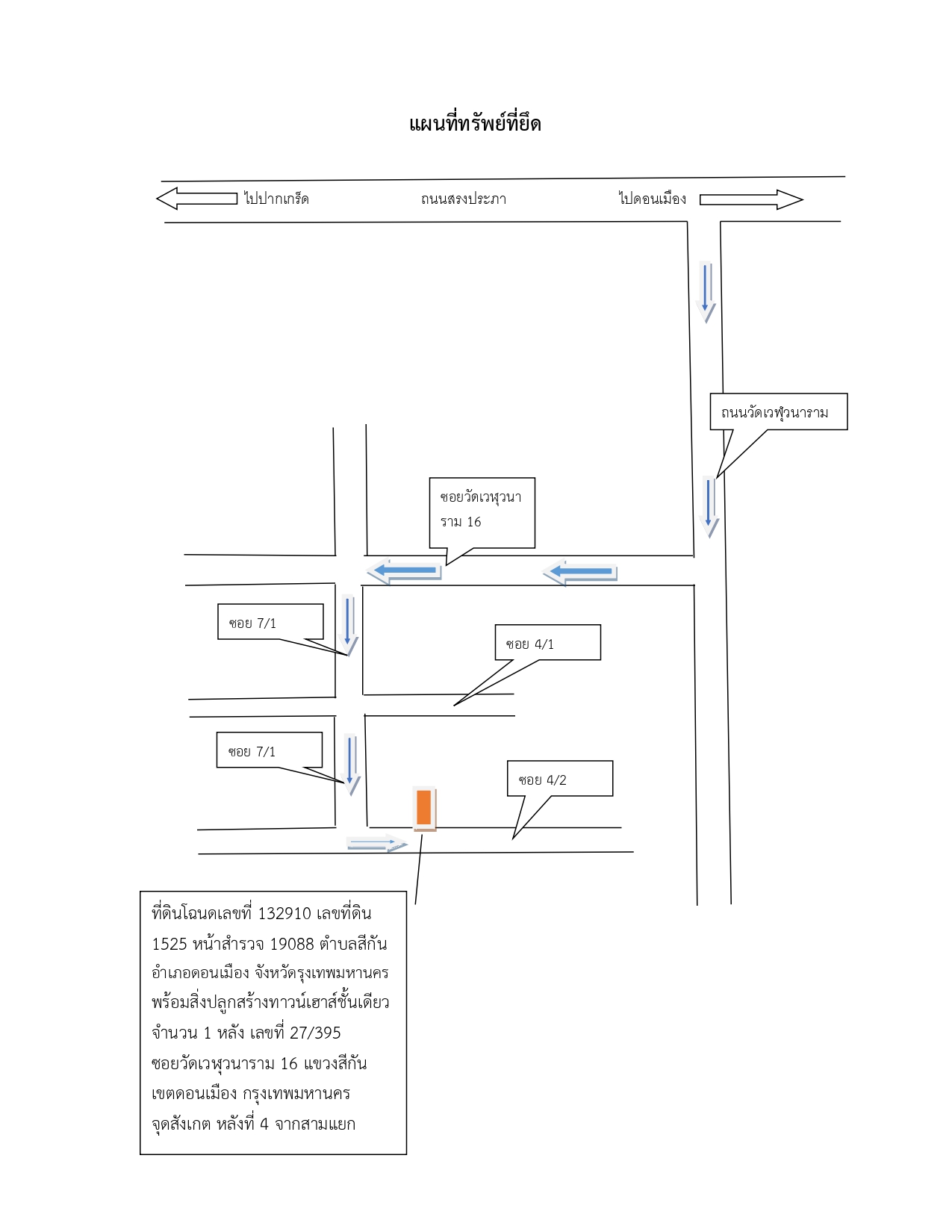 แผนที่ทรัพย์ที่ยึด

ไปปากเกร็ด ถนนสรงประภา ไปดอนเมือง

ถนนวัดเวฬุวนาราม

ซอยวัดเวฬุวนาราม 16

ซอย 7/1

ซอย 4/1

ซอย 7/1

ซอย 4/2

ที่ดินโฉนดเลขที่ 132910 เลขที่ดิน 1525 หน้าสำรวจ 19088 ตำบลสีกัน อำเภอดอนเมือง จังหวัดรุงเทพมหานคร พร้อมสิ่งปลูกสร้างทาวน์เฮาส์ชั้นเดียว จำนวน 1 หลัง เลขที่ 27/395 ซอยวัดเวฬุวนาราม 16 แขวงสีกัน เขตดอนเมือง กรุงเทพมหานคร จุดสังเกต หลังที่ 4 จากสามแยก